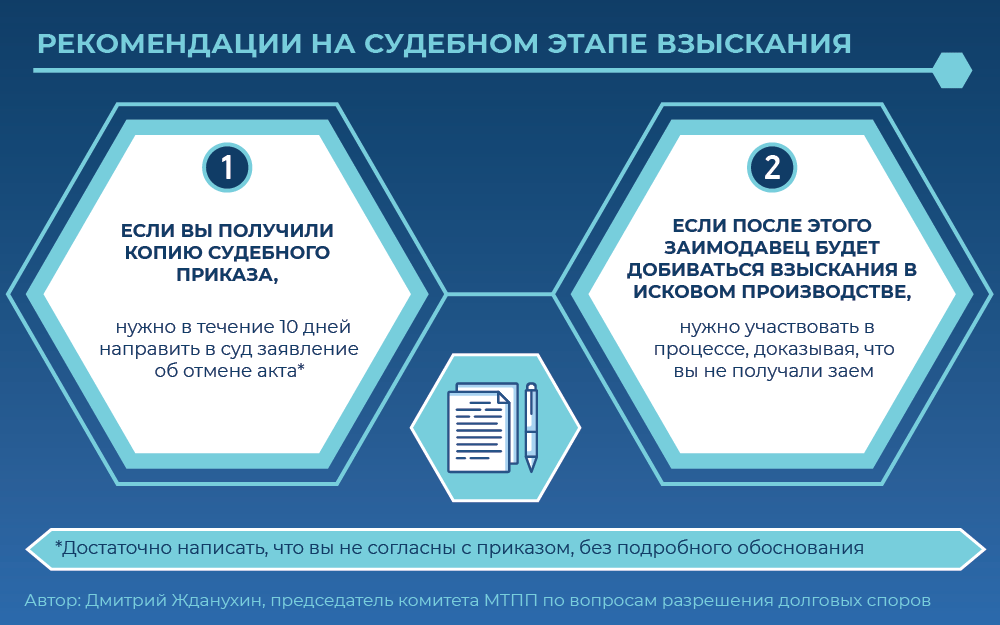 РЕКОМЕНДАЦИИ НА СУДЕБНОМ ЭТАПЕ ВЗЫСКАНИЯ

1

ЕСЛИ ВЫ ПОЛУЧИЛИ КОПИЮ СУДЕБНОГО ПРИКАЗА,

нужно в течение 10 дней направить в суд заявление об отмене акта*

2

ЕСЛИ ПОСЛЕ ЭТОГО ЗАИМОДАВЕЦ БУДЕТ ДОБИВАТЬСЯ ВЗЫСКАНИЯ В ИСКОВОМ ПРОИЗВОДСТВЕ,

нужно участвовать в процессе, доказывая, что вы не получали заем

*Достаточно написать, что вы не согласны с приказом, без подробного обоснования

Автор: Дмитрий Жданухин, председатель комитета МТПП по вопросам разрешения долговых споров